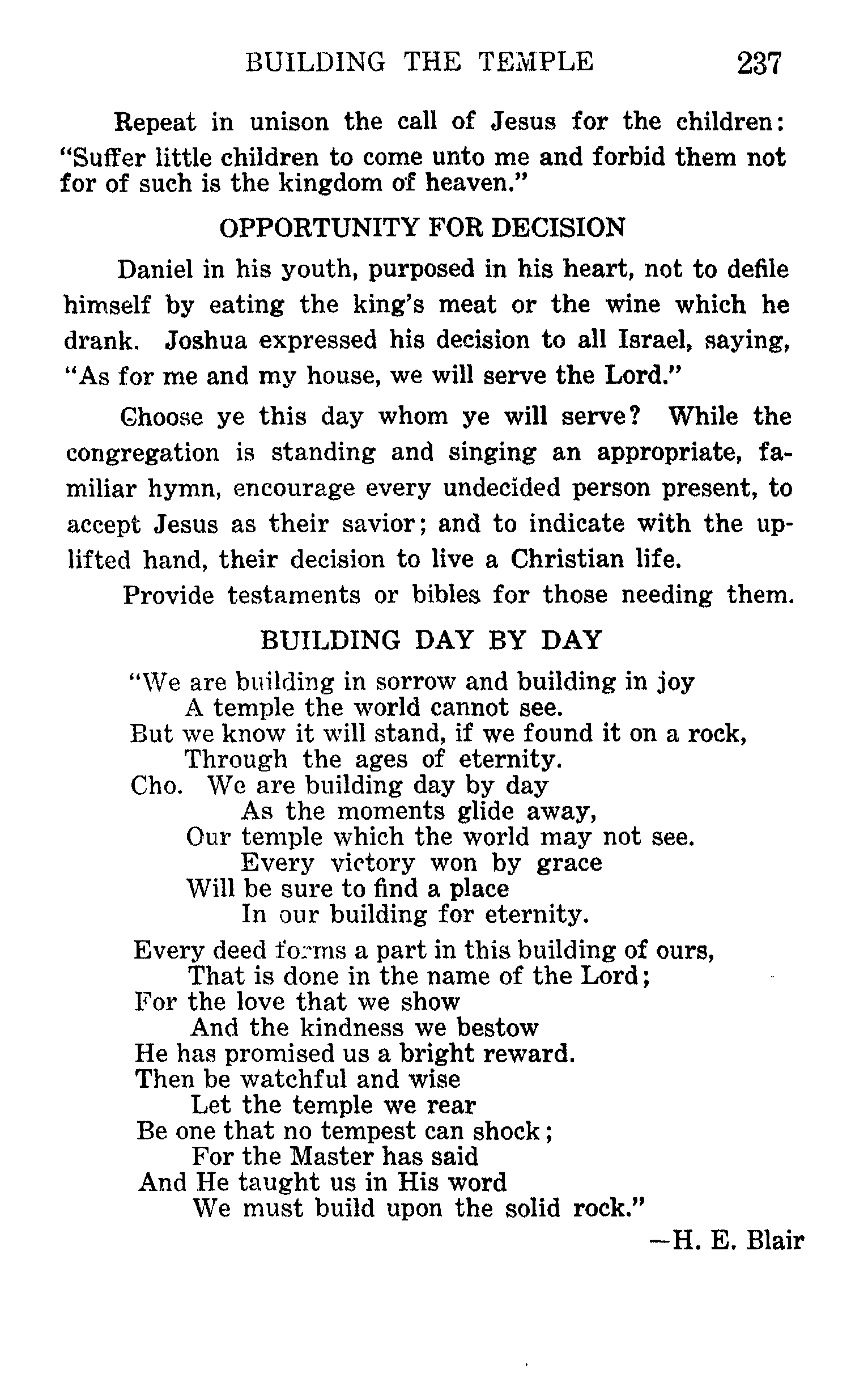 BUILDING THE TEMPLE 237

Repeat in unison the call of Jesus for the children: "Suffer little children to come unto me and forbid them not for of such is the kingdom of heaven."

OPPORTUNITY FOR DECISION

Daniel in his youth, purposed in his heart, not to defile himself by eating the king's meat or the wine which he drank. Joshua expressed his decision to all Israel, saying, "As for me and my house, we will serve the Lord."

Choose ye this day whom ye will serve? While the congregation is standing and singing an appropriate, familiar hymn, encourage every undecided person present, to accept Jesus as their savior; and to indicate with the uplifted hand, their decision to live a Christian life.

Provide testaments or bibles for those needing them.

BUILDING DAY BY DAY

"We are building in sorrow and building in joy
A temple the world cannot see.
But we know it will stand, if we found it on a rock,
Through the ages of eternity.
Cho. We are building day by day
As the moments glide away,
Our temple which the world may not see.
Every victory won by grace
Will be sure to find a place
In our building for eternity.

Every deed forms a part in this building of ours,
That is done in the name of the Lord;
For the love that we show
And the kindness we bestow
He has promised us a bright reward.
Then be watchful and wise
Let the temple we rear
Be one that no tempest can shock;
For the Master has said
And He taught us in His word
We must build upon the solid rock."

—H. E. Blair